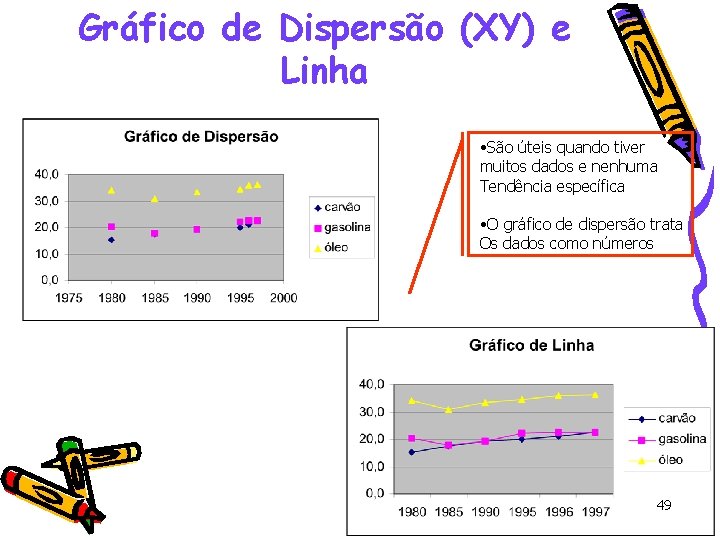 Gráfico de Dispersão (XY) e Linha

Gráfico de Dispersão

40,0
30,0
20,0
10,0
0,0
1975 1980 1985 1990 1995 2000

carvão
gasolina
óleo

•São úteis quando tiver muitos dados e nenhuma Tendência específica

•O gráfico de dispersão trata Os dados como números

Gráfico de Linha

40,0
30,0
20,0
10,0
0,0
1980 1985 1990 1995 1996 1997

carvão
gasolina
óleo

49